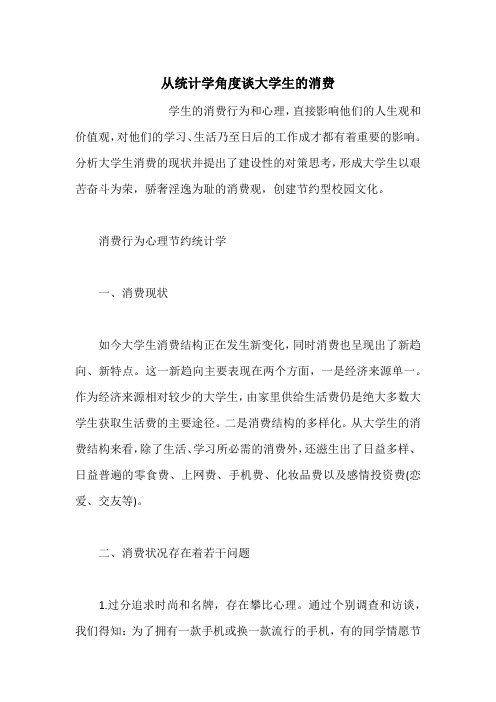 从统计学角度谈大学生的消费

学生的消费行为和心理，直接影响他们的人生观和价值观，对他们的学习、生活乃至日后的工作成才都有着重要的影响。分析大学生消费的现状并提出了建设性的对策思考，形成大学生以艰苦奋斗为荣，骄奢淫逸为耻的消费观，创建节约型校园文化。

消费行为心理节约统计学

一、消费现状

如今大学生消费结构正在发生新变化，同时消费也呈现出了新趋向、新特点。这一新趋向主要表现在两个方面，一是经济来源单一。作为经济来源相对较少的大学生，由家里供给生活费仍是绝大多数大学生获取生活费的主要途径。二是消费结构的多样化。从大学生的消费结构来看，除了生活、学习所必需的消费外，还滋生出了日益多样、日益普遍的零食费、上网费、手机费、化妆品费以及感情投资费(恋爱、交友等)。

二、消费状况存在着若干问题

1.过分追求时尚和名牌，存在攀比心理。通过个别调查和访谈，我们得知：为了拥有一款手机或换一款流行的手机，有的同学情愿节